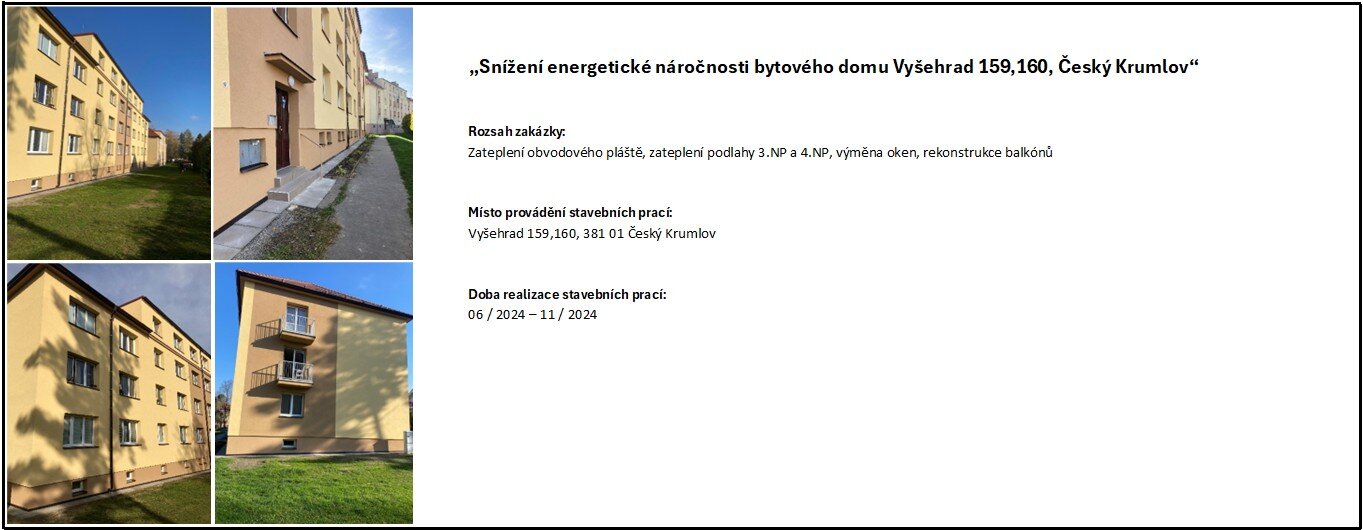 „Snížení energetické náročnosti bytového domu Vyšehrad 159,160, Český Krumlov“

Rozsah zakázky:
Zateplení obvodového pláště, zateplení podlahy 3.NP a 4.NP, výměna oken, rekonstrukce balkónů

Místo provádění stavebních prací:
Vyšehrad 159,160, 381 01 Český Krumlov

Doba realizace stavebních prací:
06 / 2024 – 11 / 2024